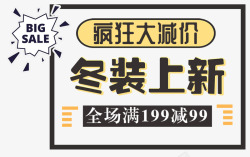 BIG SALE

疯狂大减价

冬装上新

全场满199减99